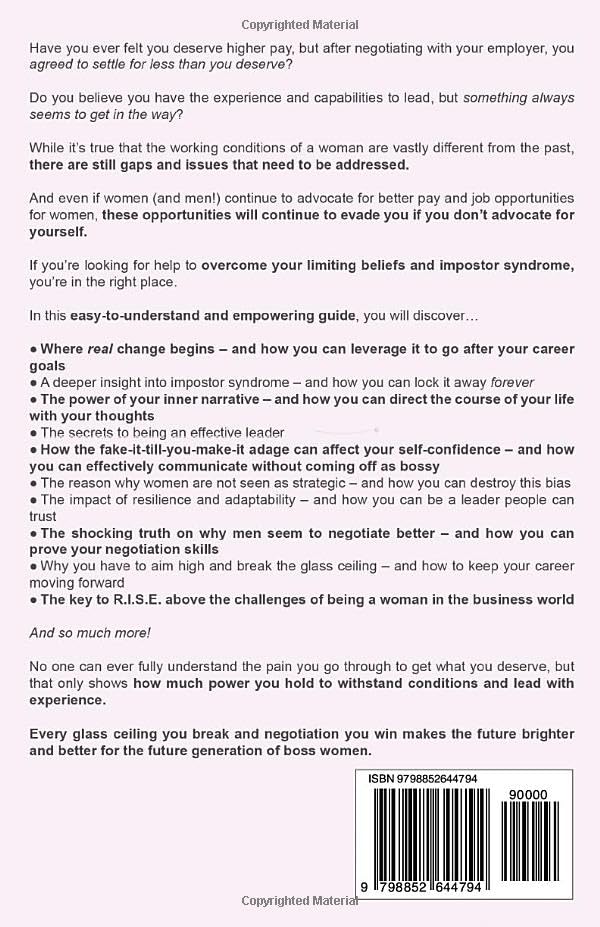 Copyrighted Material

Have you ever felt you deserve higher pay, but after negotiating with your employer, you agreed to settle for less than you deserve?

Do you believe you have the experience and capabilities to lead, but something always seems to get in the way?

While it's true that the working conditions of a woman are vastly different from the past, there are still gaps and issues that need to be addressed.

And even if women (and men!) continue to advocate for better pay and job opportunities for women, these opportunities will continue to evade you if you don't advocate for yourself.

If you're looking for help to overcome your limiting beliefs and impostor syndrome, you're in the right place.

In this easy-to-understand and empowering guide, you will discover…

● Where real change begins – and how you can leverage it to go after your career goals
● A deeper insight into impostor syndrome – and how you can lock it away forever
● The power of your inner narrative – and how you can direct the course of your life with your thoughts
● The secrets to being an effective leader
● How the fake-it-till-you-make-it adage can affect your self-confidence – and how you can effectively communicate without coming off as bossy
● The reason why women are not seen as strategic – and how you can destroy this bias
● The impact of resilience and adaptability – and how you can be a leader people can trust
● The shocking truth on why men seem to negotiate better – and how you can prove your negotiation skills
● Why you have to aim high and break the glass ceiling – and how to keep your career moving forward
● The key to R.I.S.E. above the challenges of being a woman in the business world

And so much more!

No one can ever fully understand the pain you go through to get what you deserve, but that only shows how much power you hold to withstand conditions and lead with experience.

Every glass ceiling you break and negotiation you win makes the future brighter and better for the future generation of boss women.

ISBN 9798852644794

90000

9 798852 644794

Copyrighted Material